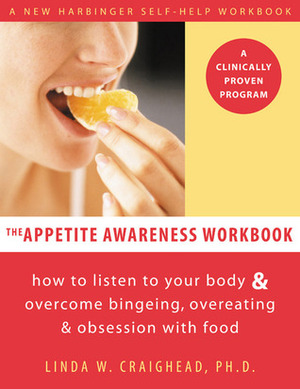 A NEW HARBINGER SELF-HELP WORKBOOK

A CLINICALLY PROVEN PROGRAM

THE APPETITE AWARENESS WORKBOOK

how to listen to your body & overcome bingeing, overeating & obsession with food

LINDA W. CRAIGHEAD, PH.D.